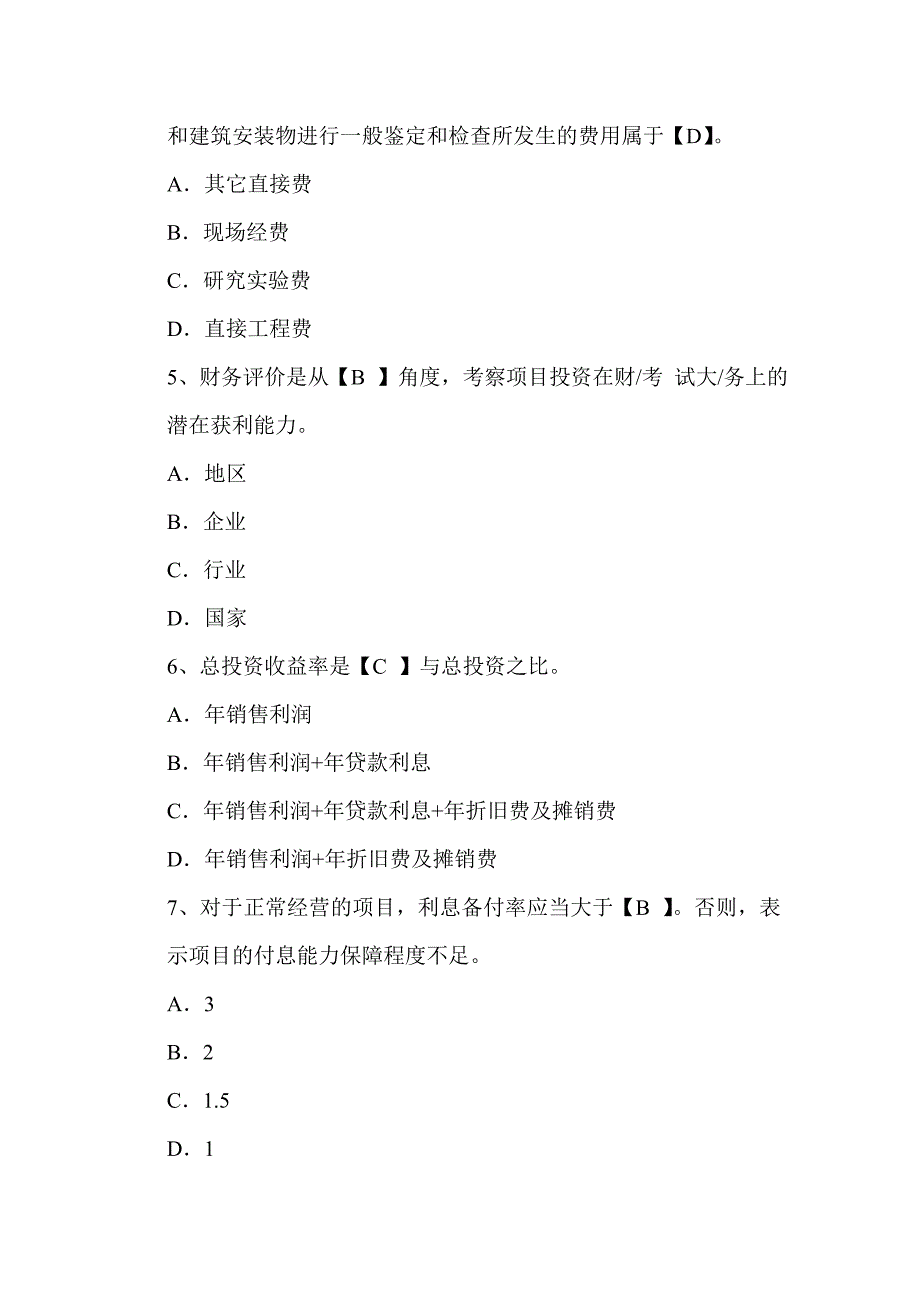 和建筑安装物进行一般鉴定和检查所发生的费用属于【D】。

A．其它直接费

B．现场经费

C．研究实验费

D．直接工程费

5、财务评价是从【B 】角度，考察项目投资在财/考 试大/务上的潜在获利能力。

A．地区

B．企业

C．行业

D．国家

6、总投资收益率是【C 】与总投资之比。

A．年销售利润

B．年销售利润+年贷款利息

C．年销售利润+年贷款利息+年折旧费及摊销费

D．年销售利润+年折旧费及摊销费

7、对于正常经营的项目，利息备付率应当大于【B 】。否则，表示项目的付息能力保障程度不足。

A．3

B．2

C．1.5

D．1